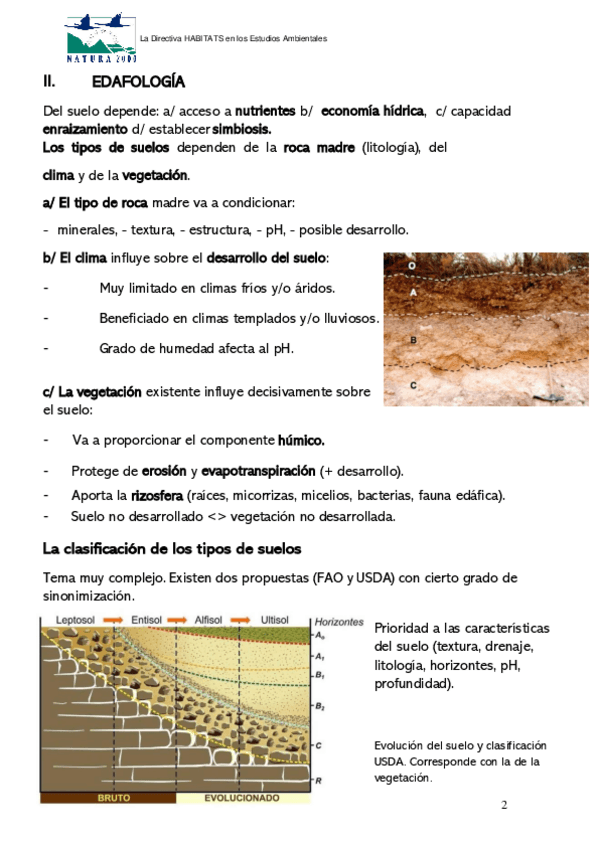 NATURA 2000

La Directiva HABITATS en los Estudios Ambientales

II. EDAFOLOGÍA

Del suelo depende: a/ acceso a nutrientes b/ economía hídrica, c/ capacidad enraizamiento d/ establecer simbiosis.
Los tipos de suelos dependen de la roca madre (litología), del clima y de la vegetación.

a/ El tipo de roca madre va a condicionar:

- minerales, - textura, - estructura, - pH, - posible desarrollo.

b/ El clima influye sobre el desarrollo del suelo:

- Muy limitado en climas fríos y/o áridos.

- Beneficiado en climas templados y/o lluviosos.

- Grado de humedad afecta al pH.

O
A
B
C

c/ La vegetación existente influye decisivamente sobre el suelo:

- Va a proporcionar el componente húmico.

- Protege de erosión y evapotranspiración (+ desarrollo).
- Aporta la rizosfera (raíces, micorrizas, micelios, bacterias, fauna edáfica).
- Suelo no desarrollado <> vegetación no desarrollada.

La clasificación de los tipos de suelos

Tema muy complejo. Existen dos propuestas (FAO y USDA) con cierto grado de sinonimización.

Leptosol Entisol Alfisol Ultisol Horizontes
$A_0$
$A_1$
$B_1$
$B_2$
C
R
BRUTO EVOLUCIONADO

Prioridad a las características del suelo (textura, drenaje, litología, horizontes, pH, profundidad).

Evolución del suelo y clasificación USDA. Corresponde con la de la vegetación.

2